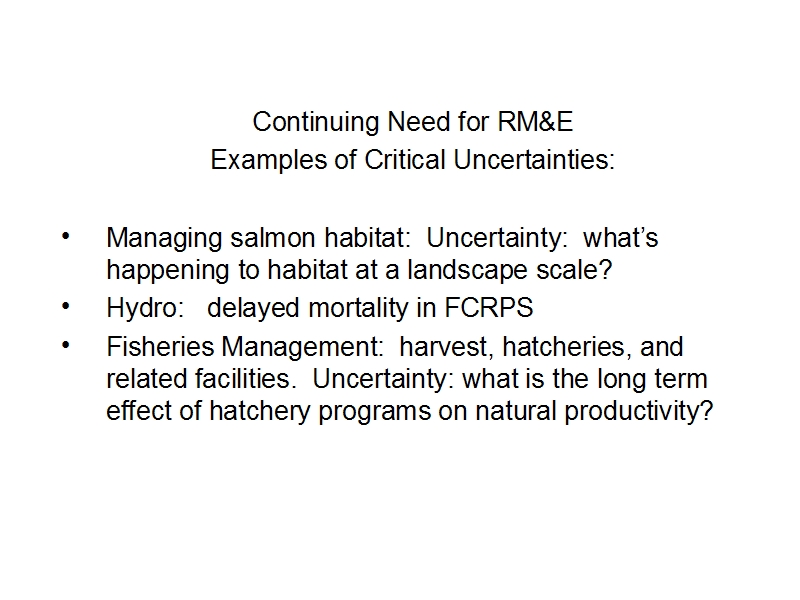 Continuing Need for RM&E
Examples of Critical Uncertainties:

• Managing salmon habitat: Uncertainty: what's happening to habitat at a landscape scale?
• Hydro: delayed mortality in FCRPS
• Fisheries Management: harvest, hatcheries, and related facilities. Uncertainty: what is the long term effect of hatchery programs on natural productivity?